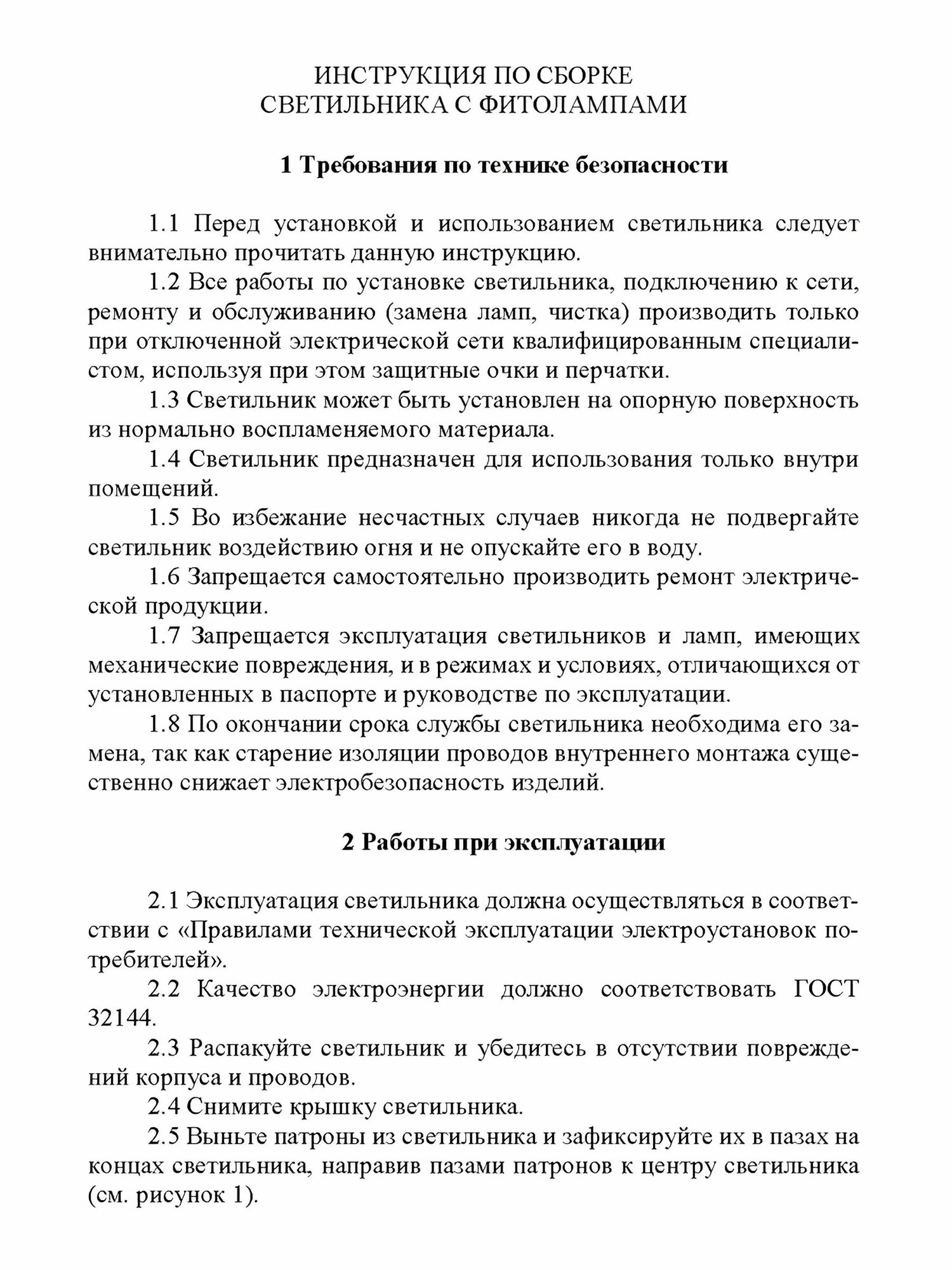 ИНСТРУКЦИЯ ПО СБОРКЕ
СВЕТИЛЬНИКА С ФИТОЛАМПАМИ

1 Требования по технике безопасности

1.1 Перед установкой и использованием светильника следует внимательно прочитать данную инструкцию.

1.2 Все работы по установке светильника, подключению к сети, ремонту и обслуживанию (замена ламп, чистка) производить только при отключенной электрической сети квалифицированным специалистом, используя при этом защитные очки и перчатки.

1.3 Светильник может быть установлен на опорную поверхность из нормально воспламеняемого материала.

1.4 Светильник предназначен для использования только внутри помещений.

1.5 Во избежание несчастных случаев никогда не подвергайте светильник воздействию огня и не опускайте его в воду.

1.6 Запрещается самостоятельно производить ремонт электрической продукции.

1.7 Запрещается эксплуатация светильников и ламп, имеющих механические повреждения, и в режимах и условиях, отличающихся от установленных в паспорте и руководстве по эксплуатации.

1.8 По окончании срока службы светильника необходима его замена, так как старение изоляции проводов внутреннего монтажа существенно снижает электробезопасность изделий.

2 Работы при эксплуатации

2.1 Эксплуатация светильника должна осуществляться в соответствии с «Правилами технической эксплуатации электроустановок потребителей».

2.2 Качество электроэнергии должно соответствовать ГОСТ 32144.

2.3 Распакуйте светильник и убедитесь в отсутствии повреждений корпуса и проводов.

2.4 Снимите крышку светильника.

2.5 Выньте патроны из светильника и зафиксируйте их в пазах на концах светильника, направив пазами патронов к центру светильника (см. рисунок 1).